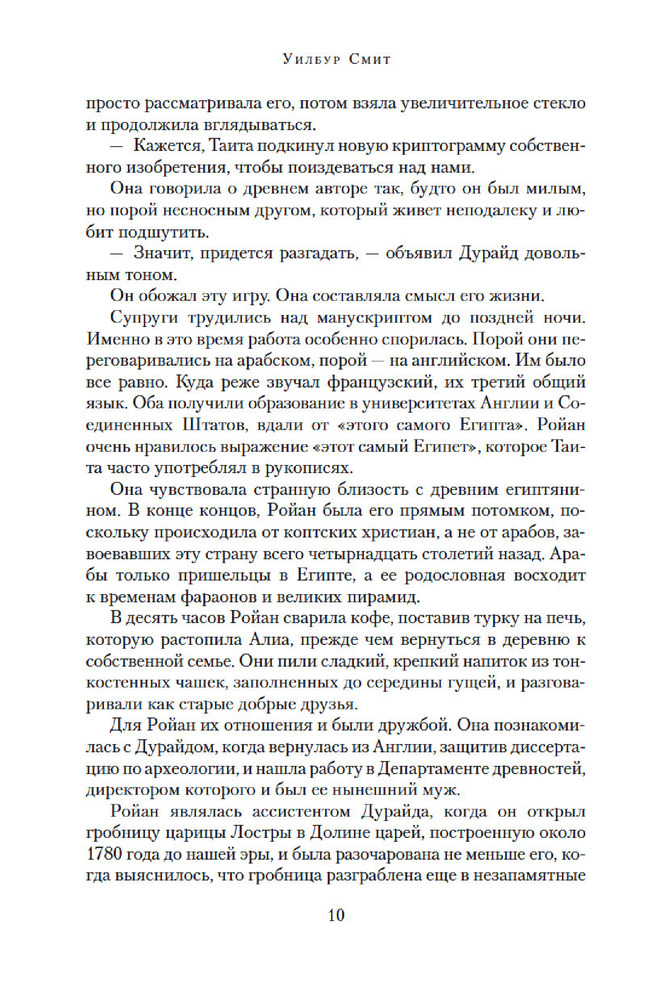 Уилбур Смит

просто рассматривала его, потом взяла увеличительное стекло и продолжила вглядываться.

— Кажется, Таита подкинул новую криптограмму собственного изобретения, чтобы поиздеваться над нами.

Она говорила о древнем авторе так, будто он был милым, но порой несносным другом, который живет неподалеку и любит подшутить.

— Значит, придется разгадать, — объявил Дурайд довольным тоном.

Он обожал эту игру. Она составляла смысл его жизни.

Супруги трудились над манускриптом до поздней ночи. Именно в это время работа особенно спорилась. Порой они переговаривались на арабском, порой — на английском. Им было все равно. Куда реже звучал французский, их третий общий язык. Оба получили образование в университетах Англии и Соединенных Штатов, вдали от «этого самого Египта». Ройан очень нравилось выражение «этот самый Египет», которое Таита часто употреблял в рукописях.

Она чувствовала странную близость с древним египтянином. В конце концов, Ройан была его прямым потомком, поскольку происходила от коптских христиан, а не от арабов, завоевавших эту страну всего четырнадцать столетий назад. Арабы только пришельцы в Египте, а ее родословная восходит к временам фараонов и великих пирамид.

В десять часов Ройан сварила кофе, поставив турку на печь, которую растопила Алиа, прежде чем вернуться в деревню к собственной семье. Они пили сладкий, крепкий напиток из тонкостенных чашек, заполненных до середины гущей, и разговаривали как старые добрые друзья.

Для Ройан их отношения и были дружбой. Она познакомилась с Дурайдом, когда вернулась из Англии, защитив диссертацию по археологии, и нашла работу в Департаменте древностей, директором которого и был ее нынешний муж.

Ройан являлась ассистентом Дурайда, когда он открыл гробницу царицы Лостры в Долине царей, построенную около 1780 года до нашей эры, и была разочарована не меньше его, когда выяснилось, что гробница разграблена еще в незапамятные

10